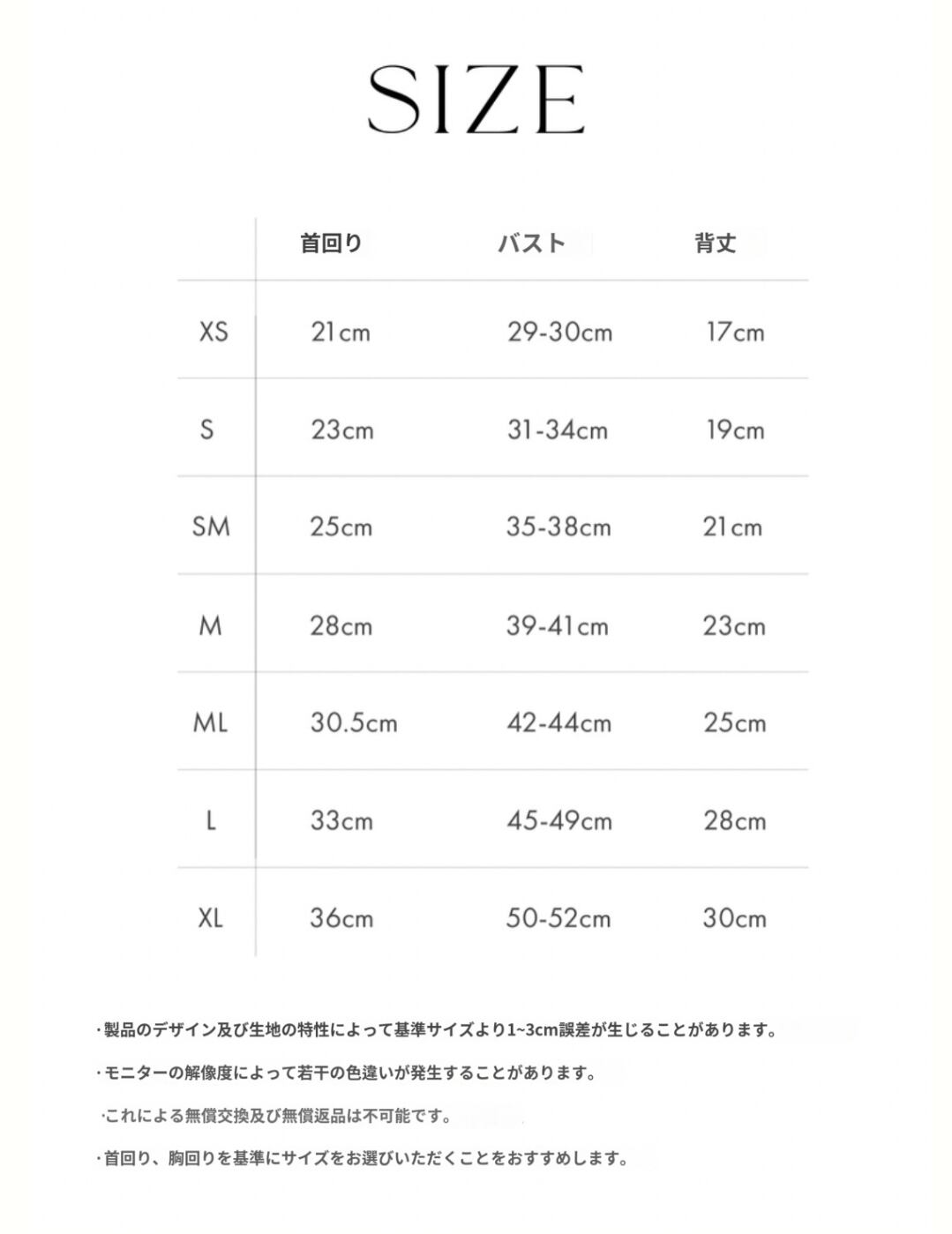 SIZE

| | 首回り | バスト | 背丈 |
|---|---|---|---|
| XS | 21cm | 29-30cm | 17cm |
| S | 23cm | 31-34cm | 19cm |
| SM | 25cm | 35-38cm | 21cm |
| M | 28cm | 39-41cm | 23cm |
| ML | 30.5cm | 42-44cm | 25cm |
| L | 33cm | 45-49cm | 28cm |
| XL | 36cm | 50-52cm | 30cm |

·製品のデザイン及び生地の特性によって基準サイズより1~3cm誤差が生じることがあります。

·モニターの解像度によって若干の色違いが発生することがあります。

·これによる無償交換及び無償返品は不可能です。

·首回り、胸回りを基準にサイズをお選びいただくことをおすすめします。